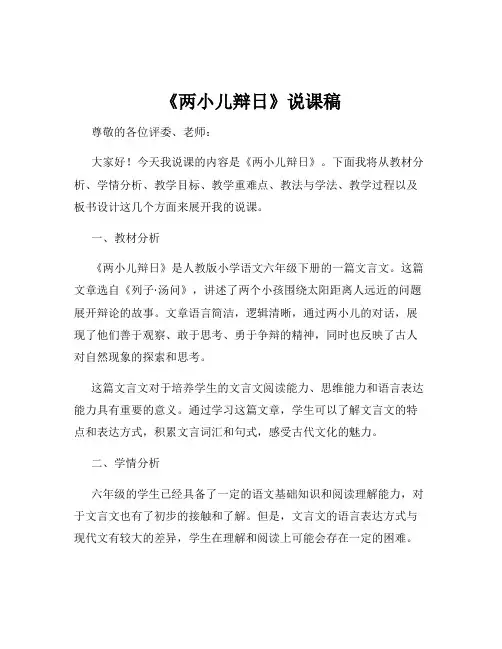 《两小儿辩日》说课稿

尊敬的各位评委、老师：

大家好！今天我说课的内容是《两小儿辩日》。下面我将从教材分析、学情分析、教学目标、教学重难点、教法与学法、教学过程以及板书设计这几个方面来展开我的说课。

一、教材分析

《两小儿辩日》是人教版小学语文六年级下册的一篇文言文。这篇文章选自《列子·汤问》，讲述了两个小孩围绕太阳距离人远近的问题展开辩论的故事。文章语言简洁，逻辑清晰，通过两小儿的对话，展现了他们善于观察、敢于思考、勇于争辩的精神，同时也反映了古人对自然现象的探索和思考。

这篇文言文对于培养学生的文言文阅读能力、思维能力和语言表达能力具有重要的意义。通过学习这篇文章，学生可以了解文言文的特点和表达方式，积累文言词汇和句式，感受古代文化的魅力。

二、学情分析

六年级的学生已经具备了一定的语文基础知识和阅读理解能力，对于文言文也有了初步的接触和了解。但是，文言文的语言表达方式与现代文有较大的差异，学生在理解和阅读上可能会存在一定的困难。